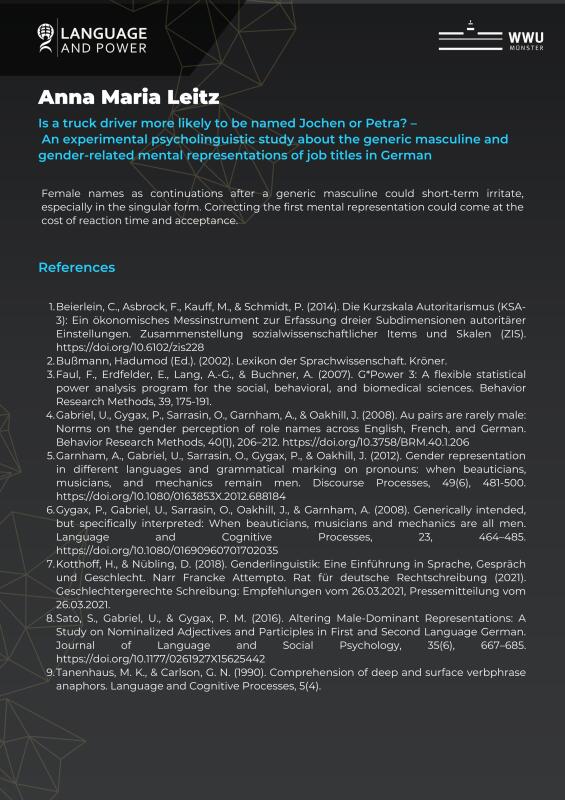 LANGUAGE AND POWER

WWU MÜNSTER

Anna Maria Leitz

Is a truck driver more likely to be named Jochen or Petra? – An experimental psycholinguistic study about the generic masculine and gender-related mental representations of job titles in German

Female names as continuations after a generic masculine could short-term irritate, especially in the singular form. Correcting the first mental representation could come at the cost of reaction time and acceptance.

References

1. Beierlein, C., Asbrock, F., Kauff, M., & Schmidt, P. (2014). Die Kurzskala Autoritarismus (KSA-3): Ein ökonomisches Messinstrument zur Erfassung dreier Subdimensionen autoritärer Einstellungen. Zusammenstellung sozialwissenschaftlicher Items und Skalen (ZIS). https://doi.org/10.6102/zis228
2. Bußmann, Hadumod (Ed.). (2002). Lexikon der Sprachwissenschaft. Kröner.
3. Faul, F., Erdfelder, E., Lang, A.-G., & Buchner, A. (2007). G*Power 3: A flexible statistical power analysis program for the social, behavioral, and biomedical sciences. Behavior Research Methods, 39, 175-191.
4. Gabriel, U., Gygax, P., Sarrasin, O., Garnham, A., & Oakhill, J. (2008). Au pairs are rarely male: Norms on the gender perception of role names across English, French, and German. Behavior Research Methods, 40(1), 206–212. https://doi.org/10.3758/BRM.40.1.206
5. Garnham, A., Gabriel, U., Sarrasin, O., Gygax, P., & Oakhill, J. (2012). Gender representation in different languages and grammatical marking on pronouns: when beauticians, musicians, and mechanics remain men. Discourse Processes, 49(6), 481-500. https://doi.org/10.1080/0163853X.2012.688184
6. Gygax, P., Gabriel, U., Sarrasin, O., Oakhill, J., & Garnham, A. (2008). Generically intended, but specifically interpreted: When beauticians, musicians and mechanics are all men. Language and Cognitive Processes, 23, 464–485. https://doi.org/10.1080/01690960701702035
7. Kotthoff, H., & Nübling, D. (2018). Genderlinguistik: Eine Einführung in Sprache, Gespräch und Geschlecht. Narr Francke Attempto. Rat für deutsche Rechtschreibung (2021). Geschlechtergerechte Schreibung: Empfehlungen vom 26.03.2021, Pressemitteilung vom 26.03.2021.
8. Sato, S., Gabriel, U., & Gygax, P. M. (2016). Altering Male-Dominant Representations: A Study on Nominalized Adjectives and Participles in First and Second Language German. Journal of Language and Social Psychology, 35(6), 667–685. https://doi.org/10.1177/0261927X15625442
9. Tanenhaus, M. K., & Carlson, G. N. (1990). Comprehension of deep and surface verbphrase anaphors. Language and Cognitive Processes, 5(4).